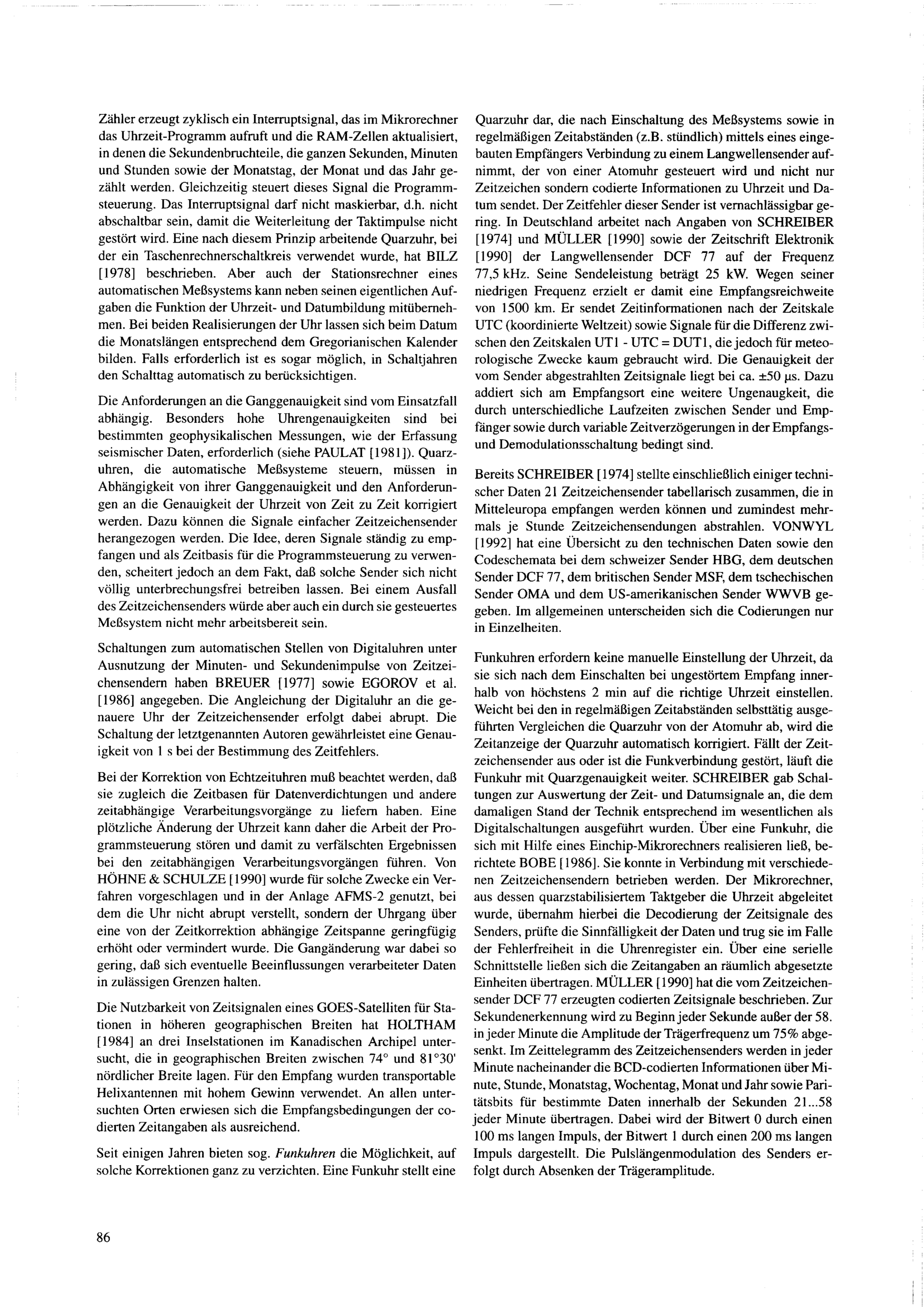 Zähler erzeugt zyklisch ein Interruptsignal, das im Mikrorechner das Uhrzeit-Programm aufruft und die RAM-Zellen aktualisiert, in denen die Sekundenbruchteile, die ganzen Sekunden, Minuten und Stunden sowie der Monatstag, der Monat und das Jahr gezählt werden. Gleichzeitig steuert dieses Signal die Programmsteuerung. Das Interruptsignal darf nicht maskierbar, d.h. nicht abschaltbar sein, damit die Weiterleitung der Taktimpulse nicht gestört wird. Eine nach diesem Prinzip arbeitende Quarzuhr, bei der ein Taschenrechnerschaltkreis verwendet wurde, hat BILZ [1978] beschrieben. Aber auch der Stationsrechner eines automatischen Meßsystems kann neben seinen eigentlichen Aufgaben die Funktion der Uhrzeit- und Datumbildung mitübernehmen. Bei beiden Realisierungen der Uhr lassen sich beim Datum die Monatslängen entsprechend dem Gregorianischen Kalender bilden. Falls erforderlich ist es sogar möglich, in Schaltjahren den Schalttag automatisch zu berücksichtigen.

Die Anforderungen an die Ganggenauigkeit sind vom Einsatzfall abhängig. Besonders hohe Uhrengenauigkeiten sind bei bestimmten geophysikalischen Messungen, wie der Erfassung seismischer Daten, erforderlich (siehe PAULAT [1981]). Quarzuhren, die automatische Meßsysteme steuern, müssen in Abhängigkeit von ihrer Ganggenauigkeit und den Anforderungen an die Genauigkeit der Uhrzeit von Zeit zu Zeit korrigiert werden. Dazu können die Signale einfacher Zeitzeichensender herangezogen werden. Die Idee, deren Signale ständig zu empfangen und als Zeitbasis für die Programmsteuerung zu verwenden, scheitert jedoch an dem Fakt, daß solche Sender sich nicht völlig unterbrechungsfrei betreiben lassen. Bei einem Ausfall des Zeitzeichensenders würde aber auch ein durch sie gesteuertes Meßsystem nicht mehr arbeitsbereit sein.

Schaltungen zum automatischen Stellen von Digitaluhren unter Ausnutzung der Minuten- und Sekundenimpulse von Zeitzeichensendern haben BREUER [1977] sowie EGOROV et al. [1986] angegeben. Die Angleichung der Digitaluhr an die genauere Uhr der Zeitzeichensender erfolgt dabei abrupt. Die Schaltung der letztgenannten Autoren gewährleistet eine Genauigkeit von 1 s bei der Bestimmung des Zeitfehlers.

Bei der Korrektion von Echtzeituhren muß beachtet werden, daß sie zugleich die Zeitbasen für Datenverdichtungen und andere zeitabhängige Verarbeitungsvorgänge zu liefern haben. Eine plötzliche Änderung der Uhrzeit kann daher die Arbeit der Programmsteuerung stören und damit zu verfälschten Ergebnissen bei den zeitabhängigen Verarbeitungsvorgängen führen. Von HÖHNE & SCHULZE [1990] wurde für solche Zwecke ein Verfahren vorgeschlagen und in der Anlage AFMS-2 genutzt, bei dem die Uhr nicht abrupt verstellt, sondern der Uhrgang über eine von der Zeitkorrektion abhängige Zeitspanne geringfügig erhöht oder vermindert wurde. Die Gangänderung war dabei so gering, daß sich eventuelle Beeinflussungen verarbeiteter Daten in zulässigen Grenzen halten.

Die Nutzbarkeit von Zeitsignalen eines GOES-Satelliten für Stationen in höheren geographischen Breiten hat HOLTHAM [1984] an drei Inselstationen im Kanadischen Archipel untersucht, die in geographischen Breiten zwischen 74° und 81°30' nördlicher Breite lagen. Für den Empfang wurden transportable Helixantennen mit hohem Gewinn verwendet. An allen untersuchten Orten erwiesen sich die Empfangsbedingungen der codierten Zeitangaben als ausreichend.

Seit einigen Jahren bieten sog. Funkuhren die Möglichkeit, auf solche Korrektionen ganz zu verzichten. Eine Funkuhr stellt eine Quarzuhr dar, die nach Einschaltung des Meßsystems sowie in regelmäßigen Zeitabständen (z.B. stündlich) mittels eines eingebauten Empfängers Verbindung zu einem Langwellensender aufnimmt, der von einer Atomuhr gesteuert wird und nicht nur Zeitzeichen sondern codierte Informationen zu Uhrzeit und Datum sendet. Der Zeitfehler dieser Sender ist vernachlässigbar gering. In Deutschland arbeitet nach Angaben von SCHREIBER [1974] und MÜLLER [1990] sowie der Zeitschrift Elektronik [1990] der Langwellensender DCF 77 auf der Frequenz 77,5 kHz. Seine Sendeleistung beträgt 25 kW. Wegen seiner niedrigen Frequenz erzielt er damit eine Empfangsreichweite von 1500 km. Er sendet Zeitinformationen nach der Zeitskale UTC (koordinierte Weltzeit) sowie Signale für die Differenz zwischen den Zeitskalen UT1 - UTC = DUT1, die jedoch für meteorologische Zwecke kaum gebraucht wird. Die Genauigkeit der vom Sender abgestrahlten Zeitsignale liegt bei ca. ±50 µs. Dazu addiert sich am Empfangsort eine weitere Ungenaugkeit, die durch unterschiedliche Laufzeiten zwischen Sender und Empfänger sowie durch variable Zeitverzögerungen in der Empfangs- und Demodulationsschaltung bedingt sind.

Bereits SCHREIBER [1974] stellte einschließlich einiger technischer Daten 21 Zeitzeichensender tabellarisch zusammen, die in Mitteleuropa empfangen werden können und zumindest mehrmals je Stunde Zeitzeichensendungen abstrahlen. VONWYL [1992] hat eine Übersicht zu den technischen Daten sowie den Codeschemata bei dem schweizer Sender HBG, dem deutschen Sender DCF 77, dem britischen Sender MSF, dem tschechischen Sender OMA und dem US-amerikanischen Sender WWVB gegeben. Im allgemeinen unterscheiden sich die Codierungen nur in Einzelheiten.

Funkuhren erfordern keine manuelle Einstellung der Uhrzeit, da sie sich nach dem Einschalten bei ungestörtem Empfang innerhalb von höchstens 2 min auf die richtige Uhrzeit einstellen. Weicht bei den in regelmäßigen Zeitabständen selbsttätig ausgeführten Vergleichen die Quarzuhr von der Atomuhr ab, wird die Zeitanzeige der Quarzuhr automatisch korrigiert. Fällt der Zeitzeichensender aus oder ist die Funkverbindung gestört, läuft die Funkuhr mit Quarzgenauigkeit weiter. SCHREIBER gab Schaltungen zur Auswertung der Zeit- und Datumsignale an, die dem damaligen Stand der Technik entsprechend im wesentlichen als Digitalschaltungen ausgeführt wurden. Über eine Funkuhr, die sich mit Hilfe eines Einchip-Mikrorechners realisieren ließ, berichtete BOBE [1986]. Sie konnte in Verbindung mit verschiedenen Zeitzeichensendern betrieben werden. Der Mikrorechner, aus dessen quarzstabilisiertem Taktgeber die Uhrzeit abgeleitet wurde, übernahm hierbei die Decodierung der Zeitsignale des Senders, prüfte die Sinnfälligkeit der Daten und trug sie im Falle der Fehlerfreiheit in die Uhrenregister ein. Über eine serielle Schnittstelle ließen sich die Zeitangaben an räumlich abgesetzte Einheiten übertragen. MÜLLER [1990] hat die vom Zeitzeichensender DCF 77 erzeugten codierten Zeitsignale beschrieben. Zur Sekundenerkennung wird zu Beginn jeder Sekunde außer der 58. in jeder Minute die Amplitude der Trägerfrequenz um 75% abgesenkt. Im Zeittelegramm des Zeitzeichensenders werden in jeder Minute nacheinander die BCD-codierten Informationen über Minute, Stunde, Monatstag, Wochentag, Monat und Jahr sowie Paritätsbits für bestimmte Daten innerhalb der Sekunden 21...58 jeder Minute übertragen. Dabei wird der Bitwert 0 durch einen 100 ms langen Impuls, der Bitwert 1 durch einen 200 ms langen Impuls dargestellt. Die Pulslängenmodulation des Senders erfolgt durch Absenken der Trägeramplitude.

86